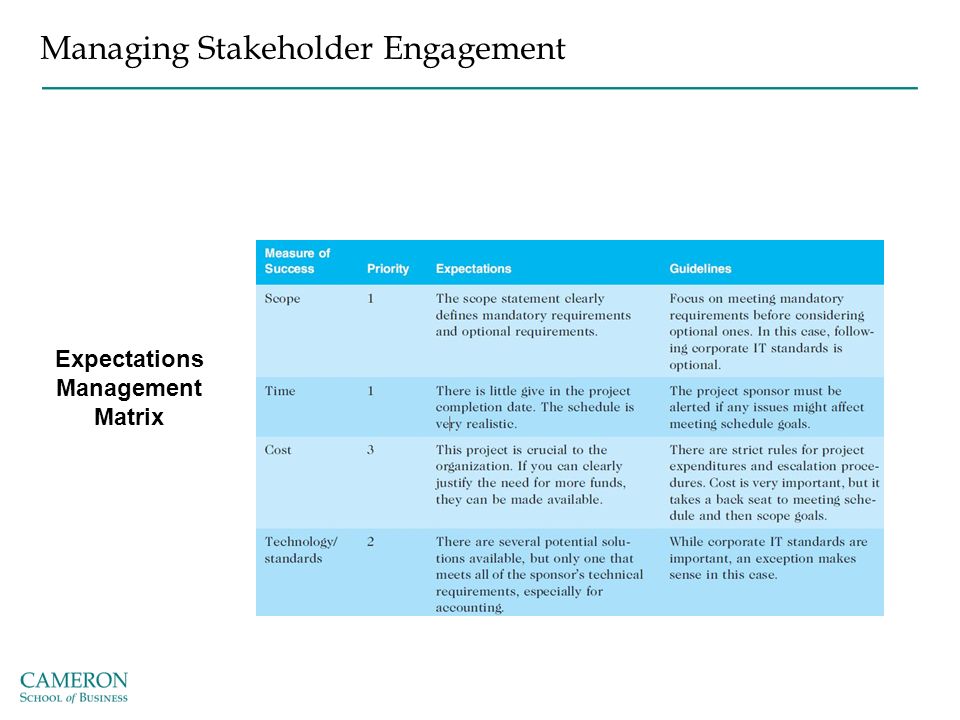 Managing Stakeholder Engagement

Expectations Management Matrix

| Measure of Success | Priority | Expectations | Guidelines |
|---|---|---|---|
| Scope | 1 | The scope statement clearly defines mandatory requirements and optional requirements. | Focus on meeting mandatory requirements before considering optional ones. In this case, following corporate IT standards is optional. |
| Time | 1 | There is little give in the project completion date. The schedule is very realistic. | The project sponsor must be alerted if any issues might affect meeting schedule goals. |
| Cost | 3 | This project is crucial to the organization. If you can clearly justify the need for more funds, they can be made available. | There are strict rules for project expenditures and escalation procedures. Cost is very important, but it takes a back seat to meeting schedule and then scope goals. |
| Technology/ standards | 2 | There are several potential solutions available, but only one that meets all of the sponsor's technical requirements, especially for accounting. | While corporate IT standards are important, an exception makes sense in this case. |

CAMERON
SCHOOL of BUSINESS